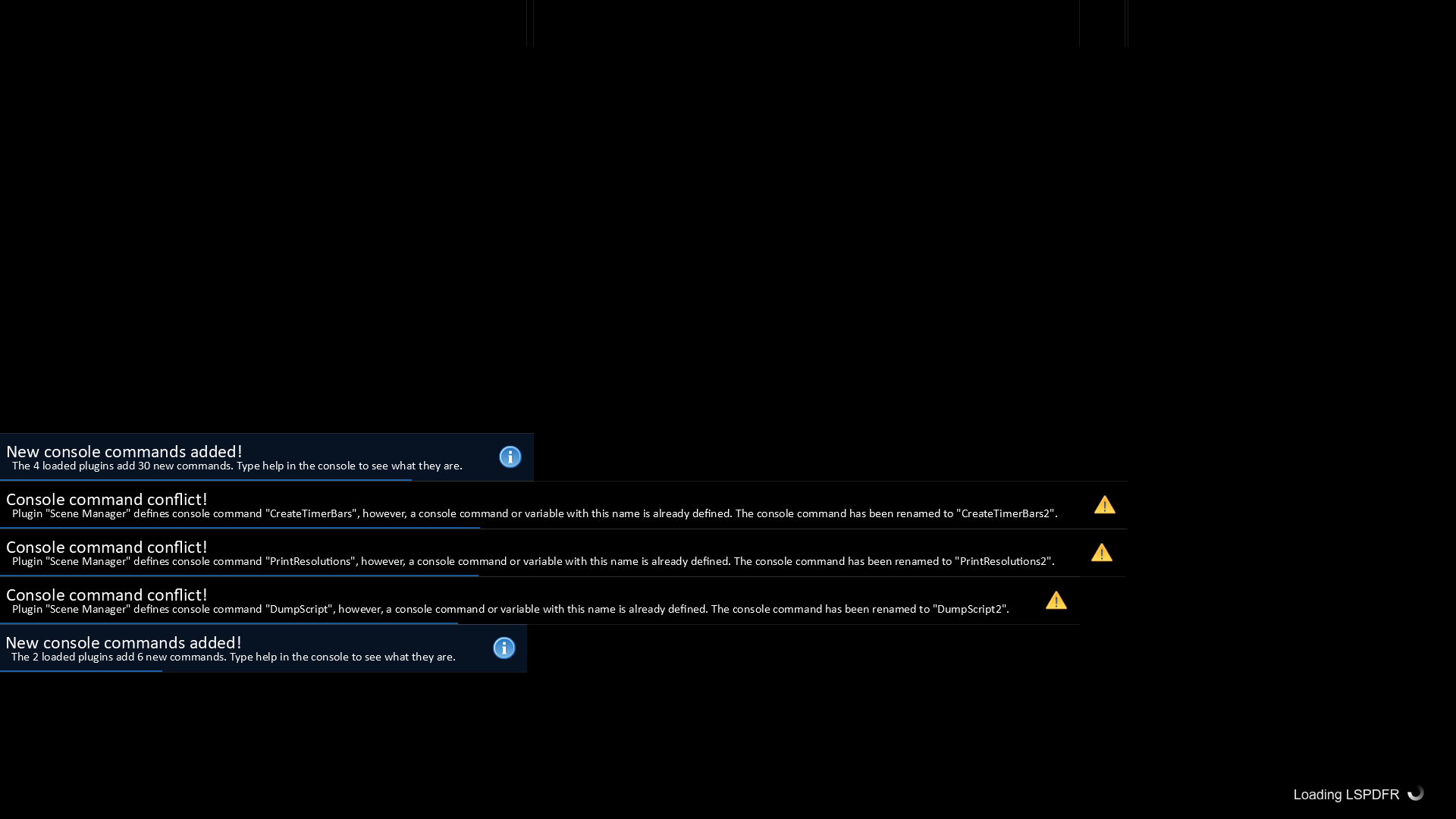 New console commands added!
The 4 loaded plugins add 30 new commands. Type help in the console to see what they are.

Console command conflict!
Plugin "Scene Manager" defines console command "CreateTimerBars", however, a console command or variable with this name is already defined. The console command has been renamed to "CreateTimerBars2".

Console command conflict!
Plugin "Scene Manager" defines console command "PrintResolutions", however, a console command or variable with this name is already defined. The console command has been renamed to "PrintResolutions2".

Console command conflict!
Plugin "Scene Manager" defines console command "DumpScript", however, a console command or variable with this name is already defined. The console command has been renamed to "DumpScript2".

New console commands added!
The 2 loaded plugins add 6 new commands. Type help in the console to see what they are.

Loading LSPDFR